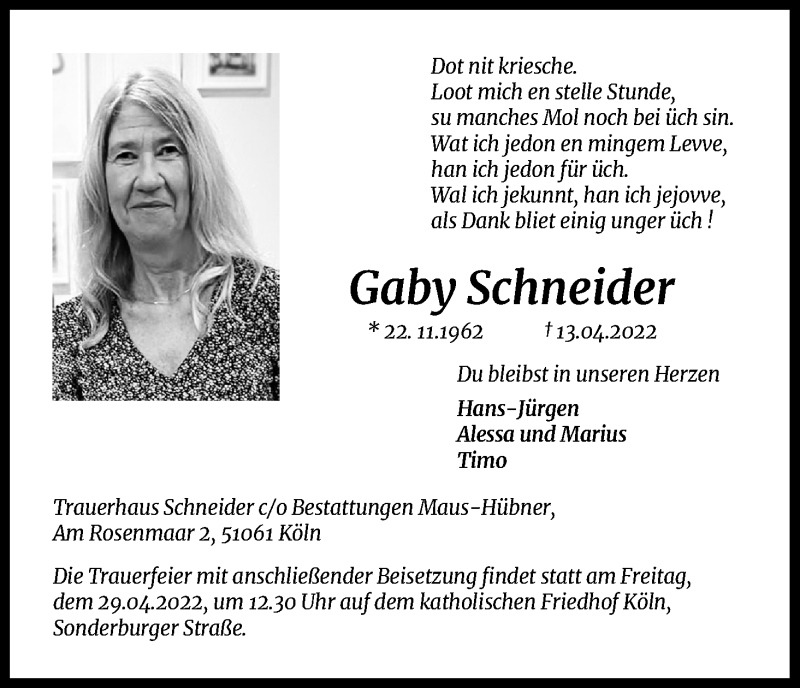 Dot nit kriesche.
Loot mich en stelle Stunde,
su manches Mol noch bei üch sin.
Wat ich jedon en mingem Levve,
han ich jedon für üch.
Wal ich jekunnt, han ich jejovve,
als Dank bliet einig unger üch !

Gaby Schneider

* 22. 11.1962 † 13.04.2022

Du bleibst in unseren Herzen

Hans-Jürgen
Alessa und Marius
Timo

Trauerhaus Schneider c/o Bestattungen Maus-Hübner, Am Rosenmaar 2, 51061 Köln

Die Trauerfeier mit anschließender Beisetzung findet statt am Freitag, dem 29.04.2022, um 12.30 Uhr auf dem katholischen Friedhof Köln, Sonderburger Straße.